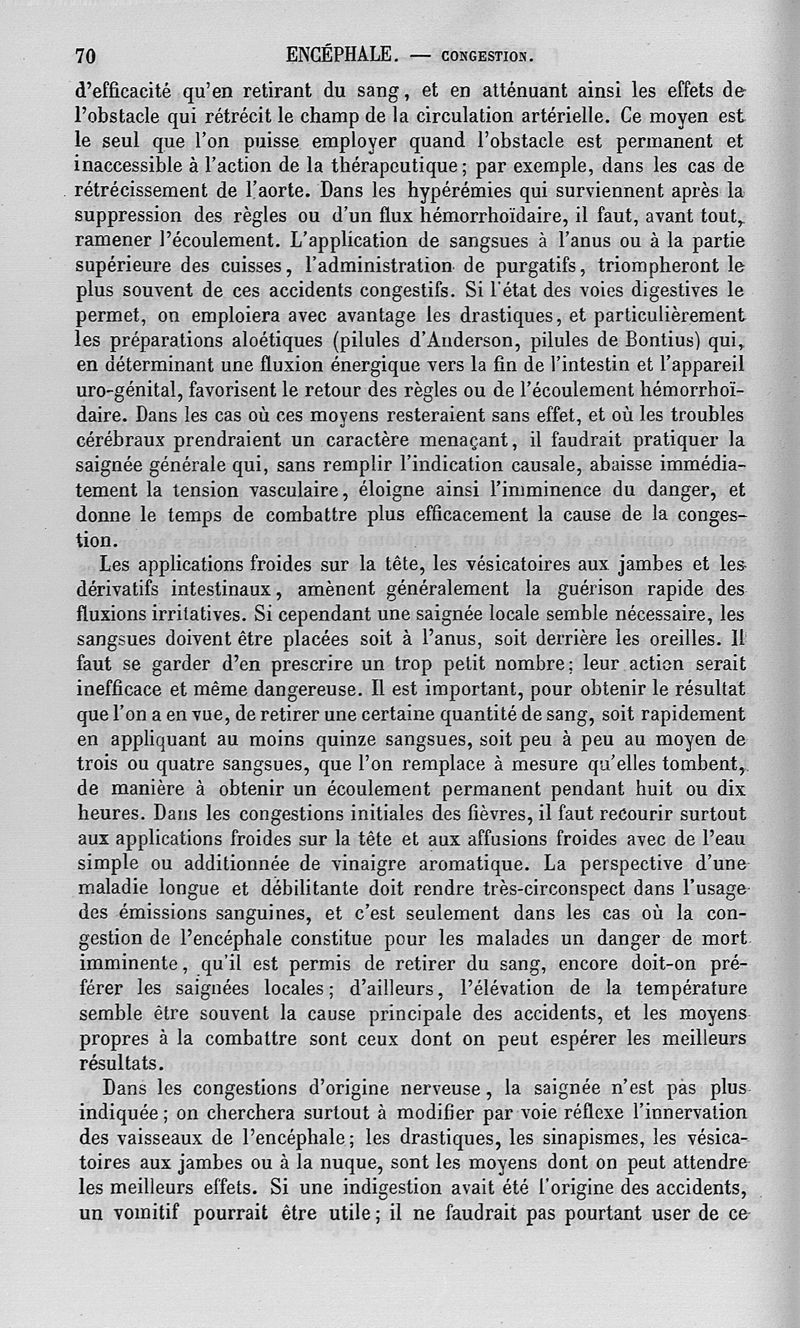 70 ENCÉPHALE. — CONGESTION.

d'efficacité qu'en retirant du sang, et en atténuant ainsi les effets de l'obstacle qui rétrécit le champ de la circulation artérielle. Ce moyen est le seul que l'on puisse employer quand l'obstacle est permanent et inaccessible à l'action de la thérapeutique; par exemple, dans les cas de rétrécissement de l'aorte. Dans les hypérémies qui surviennent après la suppression des règles ou d'un flux hémorrhoïdaire, il faut, avant tout, ramener l'écoulement. L'application de sangsues à l'anus ou à la partie supérieure des cuisses, l'administration de purgatifs, triompheront le plus souvent de ces accidents congestifs. Si l'état des voies digestives le permet, on emploiera avec avantage les drastiques, et particulièrement les préparations aloétiques (pilules d'Anderson, pilules de Bontius) qui, en déterminant une fluxion énergique vers la fin de l'intestin et l'appareil uro-génital, favorisent le retour des règles ou de l'écoulement hémorrhoïdaire. Dans les cas où ces moyens resteraient sans effet, et où les troubles cérébraux prendraient un caractère menaçant, il faudrait pratiquer la saignée générale qui, sans remplir l'indication causale, abaisse immédiatement la tension vasculaire, éloigne ainsi l'imminence du danger, et donne le temps de combattre plus efficacement la cause de la congestion.

Les applications froides sur la tête, les vésicatoires aux jambes et les dérivatifs intestinaux, amènent généralement la guérison rapide des fluxions irritatives. Si cependant une saignée locale semble nécessaire, les sangsues doivent être placées soit à l'anus, soit derrière les oreilles. Il faut se garder d'en prescrire un trop petit nombre; leur action serait inefficace et même dangereuse. Il est important, pour obtenir le résultat que l'on a en vue, de retirer une certaine quantité de sang, soit rapidement en appliquant au moins quinze sangsues, soit peu à peu au moyen de trois ou quatre sangsues, que l'on remplace à mesure qu'elles tombent, de manière à obtenir un écoulement permanent pendant huit ou dix heures. Dans les congestions initiales des fièvres, il faut recourir surtout aux applications froides sur la tête et aux affusions froides avec de l'eau simple ou additionnée de vinaigre aromatique. La perspective d'une maladie longue et débilitante doit rendre très-circonspect dans l'usage des émissions sanguines, et c'est seulement dans les cas où la congestion de l'encéphale constitue pour les malades un danger de mort imminente, qu'il est permis de retirer du sang, encore doit-on préférer les saignées locales; d'ailleurs, l'élévation de la température semble être souvent la cause principale des accidents, et les moyens propres à la combattre sont ceux dont on peut espérer les meilleurs résultats.

Dans les congestions d'origine nerveuse, la saignée n'est pas plus indiquée; on cherchera surtout à modifier par voie réflexe l'innervation des vaisseaux de l'encéphale; les drastiques, les sinapismes, les vésicatoires aux jambes ou à la nuque, sont les moyens dont on peut attendre les meilleurs effets. Si une indigestion avait été l'origine des accidents, un vomitif pourrait être utile; il ne faudrait pas pourtant user de ce